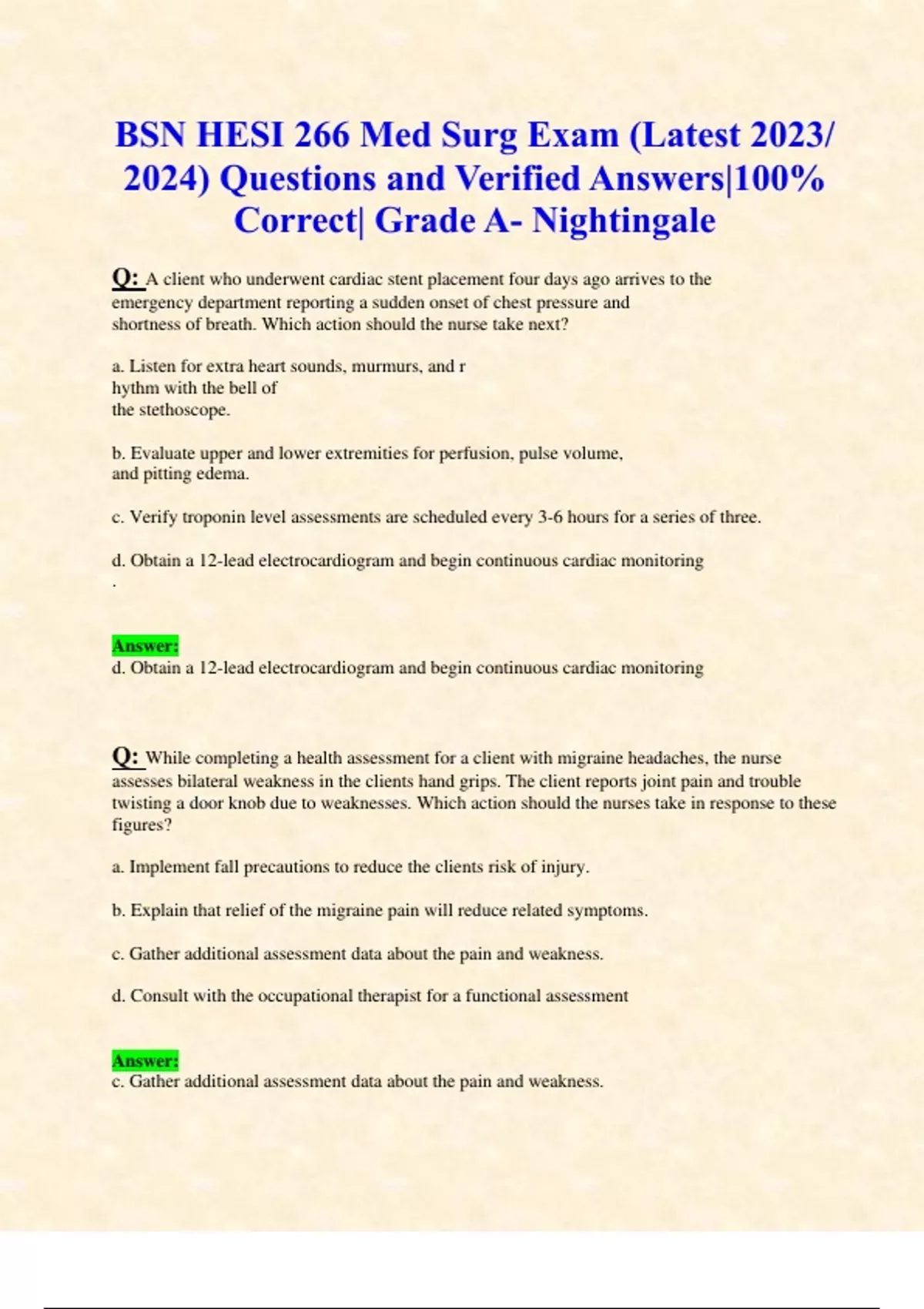 BSN HESI 266 Med Surg Exam (Latest 2023/ 2024) Questions and Verified Answers|100% Correct| Grade A- Nightingale

Q: A client who underwent cardiac stent placement four days ago arrives to the emergency department reporting a sudden onset of chest pressure and shortness of breath. Which action should the nurse take next?

a. Listen for extra heart sounds, murmurs, and r hythm with the bell of the stethoscope.

b. Evaluate upper and lower extremities for perfusion, pulse volume, and pitting edema.

c. Verify troponin level assessments are scheduled every 3-6 hours for a series of three.

d. Obtain a 12-lead electrocardiogram and begin continuous cardiac monitoring
.

Answer:
d. Obtain a 12-lead electrocardiogram and begin continuous cardiac monitoring

Q: While completing a health assessment for a client with migraine headaches, the nurse assesses bilateral weakness in the clients hand grips. The client reports joint pain and trouble twisting a door knob due to weaknesses. Which action should the nurses take in response to these figures?

a. Implement fall precautions to reduce the clients risk of injury.

b. Explain that relief of the migraine pain will reduce related symptoms.

c. Gather additional assessment data about the pain and weakness.

d. Consult with the occupational therapist for a functional assessment

Answer:
c. Gather additional assessment data about the pain and weakness.